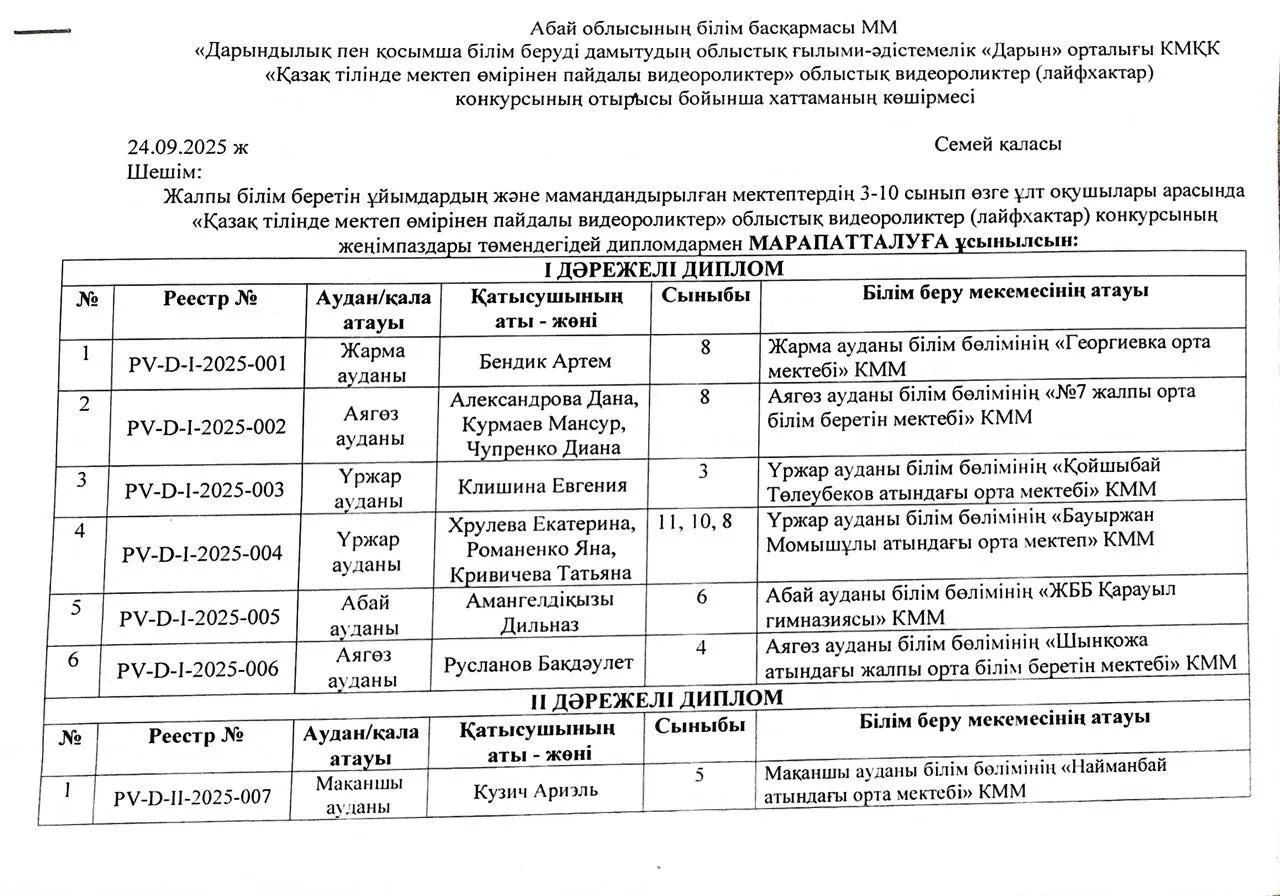 Абай облысының білім басқармасы ММ
«Дарындылық пен қосымша білім беруді дамытудың облыстық ғылыми-әдістемелік «Дарын» орталығы КМҚК
«Қазақ тілінде мектеп өмірінен пайдалы видеороликтер» облыстық видеороликтер (лайфхактар) конкурсының отырысы бойынша хаттаманың көшірмесі

24.09.2025 ж Семей қаласы
Шешім:
Жалпы білім беретін ұйымдардың және мамандандырылған мектептердің 3-10 сынып өзге ұлт оқушылары арасында «Қазақ тілінде мектеп өмірінен пайдалы видеороликтер» облыстық видеороликтер (лайфхактар) конкурсының жеңімпаздары төмендегідей дипломдармен МАРАПАТТАЛУҒА ұсынылсын:

I ДӘРЕЖЕЛІ ДИПЛОМ

| № | Реестр № | Аудан/қала атауы | Қатысушының аты - жөні | Сыныбы | Білім беру мекемесінің атауы |
|---|---|---|---|---|---|
| 1 | PV-D-I-2025-001 | Жарма ауданы | Бендик Артем | 8 | Жарма ауданы білім бөлімінің «Георгиевка орта мектебі» КММ |
| 2 | PV-D-I-2025-002 | Аягөз ауданы | Александрова Дана, Курмаев Мансур, Чупренко Диана | 8 | Аягөз ауданы білім бөлімінің «№7 жалпы орта білім беретін мектебі» КММ |
| 3 | PV-D-I-2025-003 | Үржар ауданы | Клишина Евгения | 3 | Үржар ауданы білім бөлімінің «Қойшыбай Төлеубеков атындағы орта мектебі» КММ |
| 4 | PV-D-I-2025-004 | Үржар ауданы | Хрулева Екатерина, Романенко Яна, Кривичева Татьяна | 11, 10, 8 | Үржар ауданы білім бөлімінің «Бауыржан Момышұлы атындағы орта мектеп» КММ |
| 5 | PV-D-I-2025-005 | Абай ауданы | Амангелдіқызы Дильназ | 6 | Абай ауданы білім бөлімінің «ЖББ Қарауыл гимназиясы» КММ |
| 6 | PV-D-I-2025-006 | Аягөз ауданы | Русланов Бақдәулет | 4 | Аягөз ауданы білім бөлімінің «Шынқожа атындағы жалпы орта білім беретін мектебі» КММ |

II ДӘРЕЖЕЛІ ДИПЛОМ

| № | Реестр № | Аудан/қала атауы | Қатысушының аты - жөні | Сыныбы | Білім беру мекемесінің атауы |
|---|---|---|---|---|---|
| 1 | PV-D-II-2025-007 | Мақаншы ауданы | Кузич Ариэль | 5 | Мақаншы ауданы білім бөлімінің «Найманбай атындағы орта мектебі» КММ |